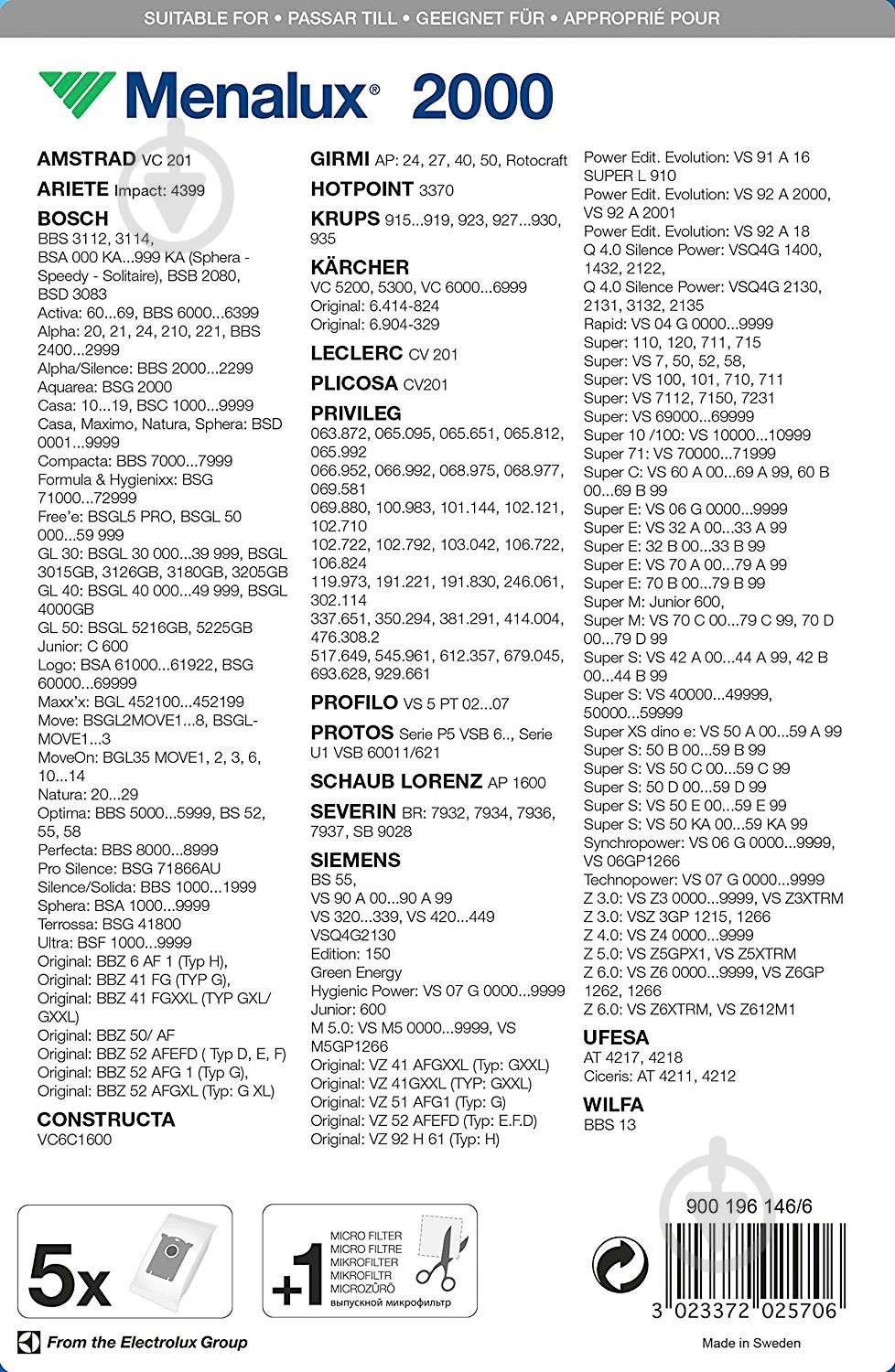 SUITABLE FOR • PASSAR TILL • GEEIGNET FÜR • APPROPRIÉ POUR

Menalux® 2000

AMSTRAD VC 201
ARIETE Impact: 4399
BOSCH
BBS 3112, 3114,
BSA 000 KA...999 KA (Sphera - Speedy - Solitaire), BSB 2080, BSD 3083
Activa: 60...69, BBS 6000...6399
Alpha: 20, 21, 24, 210, 221, BBS 2400...2999
Alpha/Silence: BBS 2000...2299
Aquarea: BSG 2000
Casa: 10...19, BSC 1000...9999
Casa, Maximo, Natura, Sphera: BSD 0001...9999
Compacta: BBS 7000...7999
Formula & Hygienixx: BSG 71000...72999
Free'e: BSGL5 PRO, BSGL 50 000...59 999
GL 30: BSGL 30 000...39 999, BSGL 3015GB, 3126GB, 3180GB, 3205GB
GL 40: BSGL 40 000...49 999, BSGL 4000GB
GL 50: BSGL 5216GB, 5225GB
Junior: C 600
Logo: BSA 61000...61922, BSG 60000...69999
Maxx'x: BGL 452100...452199
Move: BSGL2MOVE1...8, BSGL-MOVE1...3
MoveOn: BGL35 MOVE1, 2, 3, 6, 10...14
Natura: 20...29
Optima: BBS 5000...5999, BS 52, 55, 58
Perfecta: BBS 8000...8999
Pro Silence: BSG 71866AU
Silence/Solida: BBS 1000...1999
Sphera: BSA 1000...9999
Terrossa: BSG 41800
Ultra: BSF 1000...9999
Original: BBZ 6 AF 1 (Typ H),
Original: BBZ 41 FG (TYP G),
Original: BBZ 41 FGXXL (TYP GXL/ GXXL)
Original: BBZ 50/ AF
Original: BBZ 52 AFEFD ( Typ D, E, F)
Original: BBZ 52 AFG 1 (Typ G),
Original: BBZ 52 AFGXL (Typ: G XL)
CONSTRUCTA
VC6C1600

GIRMI AP: 24, 27, 40, 50, Rotocraft
HOTPOINT 3370
KRUPS 915...919, 923, 927...930, 935
KÄRCHER
VC 5200, 5300, VC 6000...6999
Original: 6.414-824
Original: 6.904-329
LECLERC CV 201
PLICOSA CV201
PRIVILEG
063.872, 065.095, 065.651, 065.812, 065.992
066.952, 066.992, 068.975, 068.977, 069.581
069.880, 100.983, 101.144, 102.121, 102.710
102.722, 102.792, 103.042, 106.722, 106.824
119.973, 191.221, 191.830, 246.061, 302.114
337.651, 350.294, 381.291, 414.004, 476.308.2
517.649, 545.961, 612.357, 679.045, 693.628, 929.661
PROFILO VS 5 PT 02...07
PROTOS Serie P5 VSB 6.., Serie U1 VSB 60011/621
SCHAUB LORENZ AP 1600
SEVERIN BR: 7932, 7934, 7936, 7937, SB 9028
SIEMENS
BS 55,
VS 90 A 00...90 A 99
VS 320...339, VS 420...449
VSQ4G2130
Edition: 150
Green Energy
Hygienic Power: VS 07 G 0000...9999
Junior: 600
M 5.0: VS M5 0000...9999, VS M5GP1266
Original: VZ 41 AFGXXL (Typ: GXXL)
Original: VZ 41GXXL (TYP: GXXL)
Original: VZ 51 AFG1 (Typ: G)
Original: VZ 52 AFEFD (Typ: E.F.D)
Original: VZ 92 H 61 (Typ: H)

Power Edit. Evolution: VS 91 A 16 SUPER L 910
Power Edit. Evolution: VS 92 A 2000, VS 92 A 2001
Power Edit. Evolution: VS 92 A 18
Q 4.0 Silence Power: VSQ4G 1400, 1432, 2122,
Q 4.0 Silence Power: VSQ4G 2130, 2131, 3132, 2135
Rapid: VS 04 G 0000...9999
Super: 110, 120, 711, 715
Super: VS 7, 50, 52, 58,
Super: VS 100, 101, 710, 711
Super: VS 7112, 7150, 7231
Super: VS 69000...69999
Super 10 /100: VS 10000...10999
Super 71: VS 70000...71999
Super C: VS 60 A 00...69 A 99, 60 B 00...69 B 99
Super E: VS 06 G 0000...9999
Super E: VS 32 A 00...33 A 99
Super E: 32 B 00...33 B 99
Super E: VS 70 A 00...79 A 99
Super E: 70 B 00...79 B 99
Super M: Junior 600,
Super M: VS 70 C 00...79 C 99, 70 D 00...79 D 99
Super S: VS 42 A 00...44 A 99, 42 B 00...44 B 99
Super S: VS 40000...49999, 50000...59999
Super XS dino e: VS 50 A 00...59 A 99
Super S: 50 B 00...59 B 99
Super S: VS 50 C 00...59 C 99
Super S: 50 D 00...59 D 99
Super S: VS 50 E 00...59 E 99
Super S: VS 50 KA 00...59 KA 99
Synchropower: VS 06 G 0000...9999, VS 06GP1266
Technopower: VS 07 G 0000...9999
Z 3.0: VS Z3 0000...9999, VS Z3XTRM
Z 3.0: VSZ 3GP 1215, 1266
Z 4.0: VS Z4 0000...9999
Z 5.0: VS Z5GPX1, VS Z5XTRM
Z 6.0: VS Z6 0000...9999, VS Z6GP 1262, 1266
Z 6.0: VS Z6XTRM, VS Z612M1
UFESA
AT 4217, 4218
Ciceris: AT 4211, 4212
WILFA
BBS 13

5x

+1 MICRO FILTER MICRO FILTRE MIKROFILTER MIKROFILTR MICROZŰRŐ выпускной микрофильтр

900 196 146/6
3 023372 025706

From the Electrolux Group

Made in Sweden